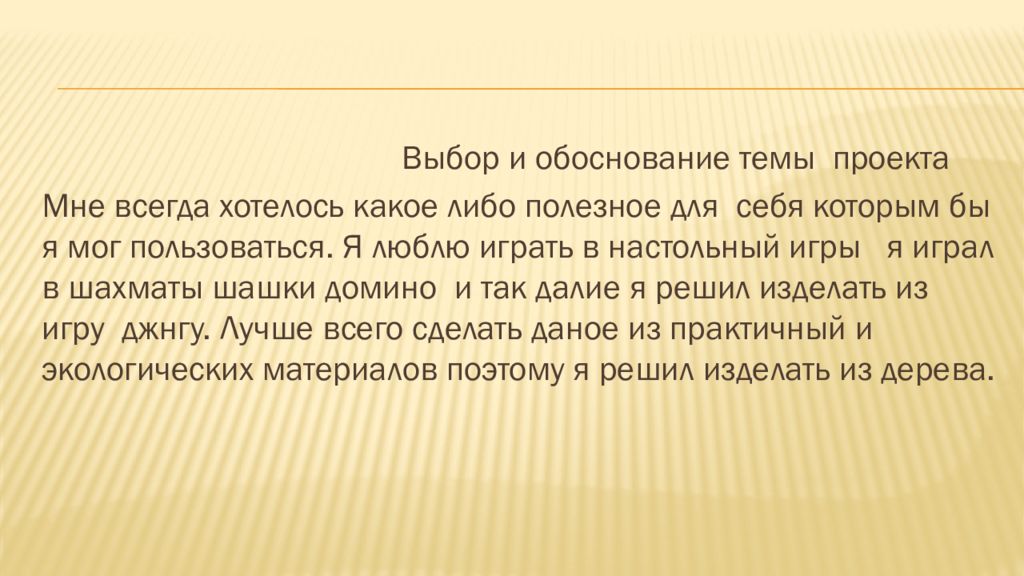 Выбор и обоснование темы проекта

Мне всегда хотелось какое либо полезное для себя которым бы я мог пользоваться. Я люблю играть в настольный игры я играл в шахматы шашки домино и так далие я решил изделать из игру джнгу. Лучше всего сделать даное из практичный и экологических материалов поэтому я решил изделать из дерева.